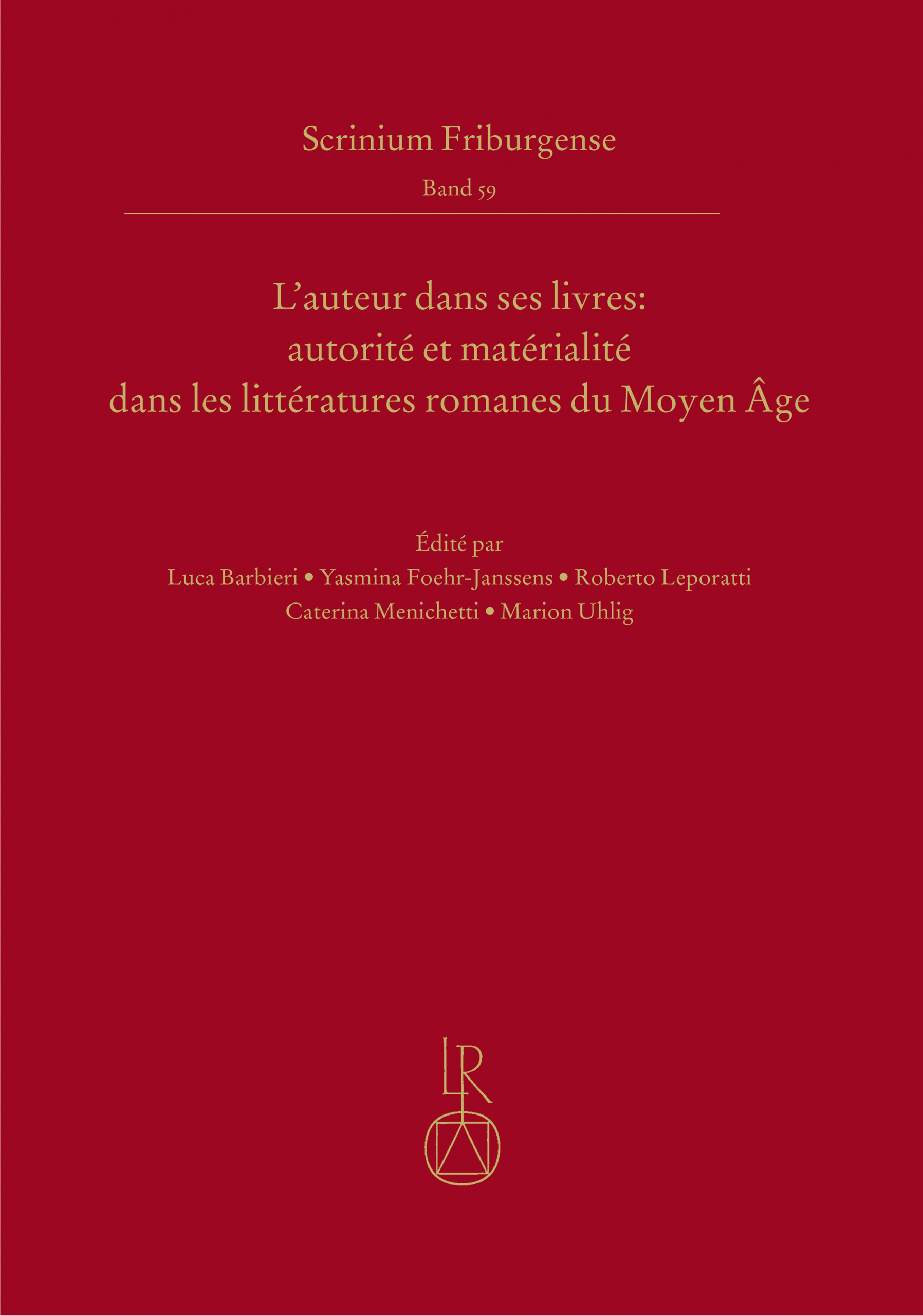 Scrinium Friburgense

Band 59

L'auteur dans ses livres:
autorité et matérialité
dans les littératures romanes du Moyen Âge

Édité par
Luca Barbieri • Yasmina Foehr-Janssens • Roberto Leporatti
Caterina Menichetti • Marion Uhlig

LR